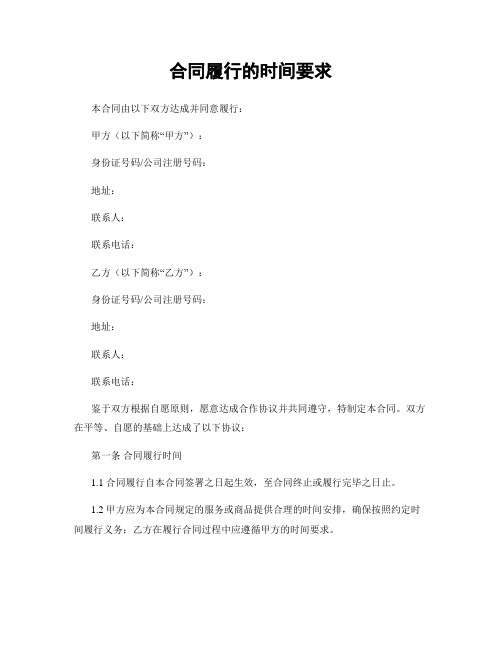 合同履行的时间要求

本合同由以下双方达成并同意履行：

甲方（以下简称“甲方”）：

身份证号码/公司注册号码：

地址：

联系人：

联系电话：

乙方（以下简称“乙方”）：

身份证号码/公司注册号码：

地址：

联系人：

联系电话：

鉴于双方根据自愿原则，愿意达成合作协议并共同遵守，特制定本合同。双方在平等、自愿的基础上达成了以下协议：

第一条 合同履行时间

1.1 合同履行自本合同签署之日起生效，至合同终止或履行完毕之日止。

1.2 甲方应为本合同规定的服务或商品提供合理的时间安排，确保按照约定时间履行义务；乙方在履行合同过程中应遵循甲方的时间要求。